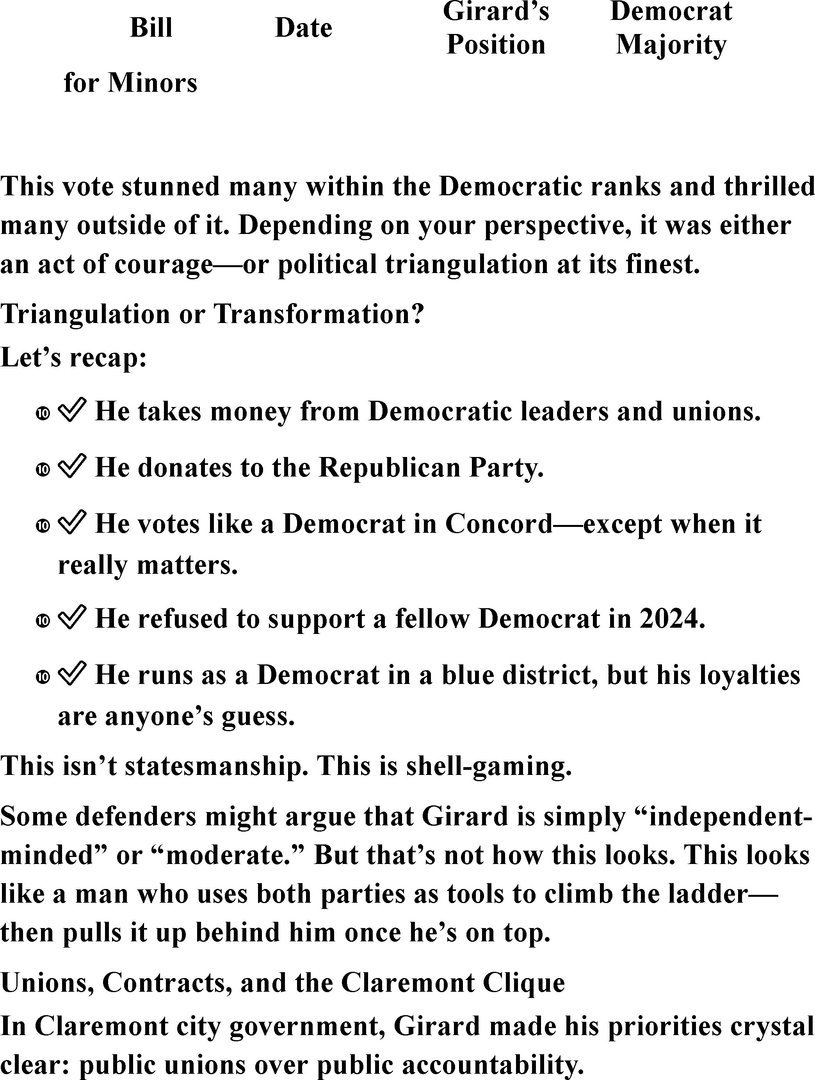 | Bill | Date | Girard's Position | Democrat Majority |
|---|---|---|---|
| for Minors | | | |

This vote stunned many within the Democratic ranks and thrilled many outside of it. Depending on your perspective, it was either an act of courage—or political triangulation at its finest.

Triangulation or Transformation?

Let's recap:

✅ He takes money from Democratic leaders and unions.

✅ He donates to the Republican Party.

✅ He votes like a Democrat in Concord—except when it really matters.

✅ He refused to support a fellow Democrat in 2024.

✅ He runs as a Democrat in a blue district, but his loyalties are anyone's guess.

This isn't statesmanship. This is shell-gaming.

Some defenders might argue that Girard is simply "independent-minded" or "moderate." But that's not how this looks. This looks like a man who uses both parties as tools to climb the ladder—then pulls it up behind him once he's on top.

Unions, Contracts, and the Claremont Clique

In Claremont city government, Girard made his priorities crystal clear: public unions over public accountability.